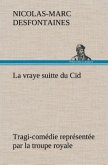 NICOLAS-MARC DESFONTAINES

La vraye suitte du Cid

Tragi-comédie représentée par la troupe royale